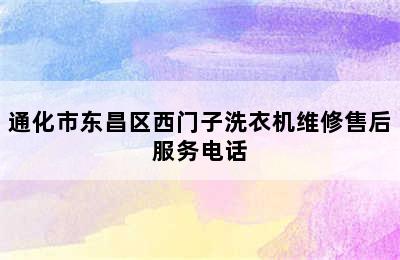 通化市东昌区西门子洗衣机维修售后服务电话